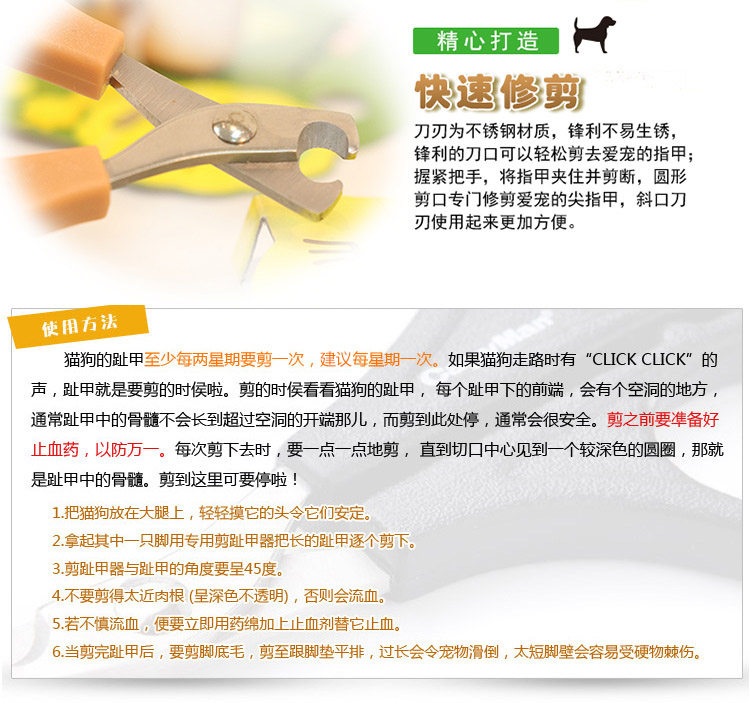 精心打造

快速修剪

刀刃为不锈钢材质，锋利不易生锈，锋利的刀口可以轻松剪去爱宠的指甲；握紧把手，将指甲夹住并剪断，圆形剪口专门修剪爱宠的尖指甲，斜口刀刃使用起来更加方便。

使用方法

猫狗的趾甲至少每两星期要剪一次，建议每星期一次。如果猫狗走路时有“CLICK CLICK”的声，趾甲就是要剪的时侯啦。剪的时侯看看猫狗的趾甲，每个趾甲下的前端，会有个空洞的地方，通常趾甲中的骨髓不会长到超过空洞的开端那儿，而剪到此处停，通常会很安全。剪之前要准备好止血药，以防万一。每次剪下去时，要一点一点地剪，直到切口中心见到一个较深色的圆圈，那就是趾甲中的骨髓。剪到这里可要停啦！

1.把猫狗放在大腿上，轻轻摸它的头令它们安定。
2.拿起其中一只脚用专用剪趾甲器把长的趾甲逐个剪下。
3.剪趾甲器与趾甲的角度要呈45度。
4.不要剪得太近肉根（呈深色不透明），否则会流血。
5.若不慎流血，便要立即用药绵加上止血剂替它止血。
6.当剪完趾甲后，要剪脚底毛，剪至跟脚垫平排，过长会令宠物滑倒，太短脚壁会容易受硬物棘伤。